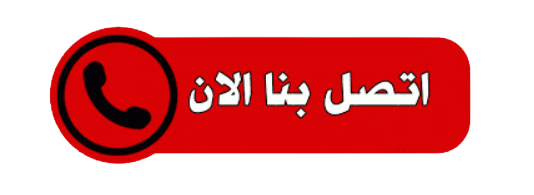 اتصل بنا الان